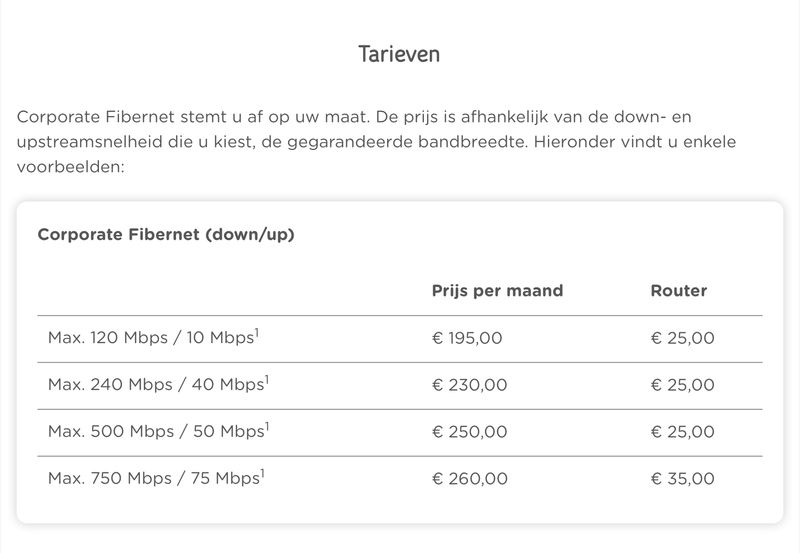 Tarieven

Corporate Fibernet stemt u af op uw maat. De prijs is afhankelijk van de down- en upstreamsnelheid die u kiest, de gegarandeerde bandbreedte. Hieronder vindt u enkele voorbeelden:

Corporate Fibernet (down/up)

| | Prijs per maand | Router |
|---|---|---|
| Max. 120 Mbps / 10 Mbps$^1$ | € 195,00 | € 25,00 |
| Max. 240 Mbps / 40 Mbps$^1$ | € 230,00 | € 25,00 |
| Max. 500 Mbps / 50 Mbps$^1$ | € 250,00 | € 25,00 |
| Max. 750 Mbps / 75 Mbps$^1$ | € 260,00 | € 35,00 |